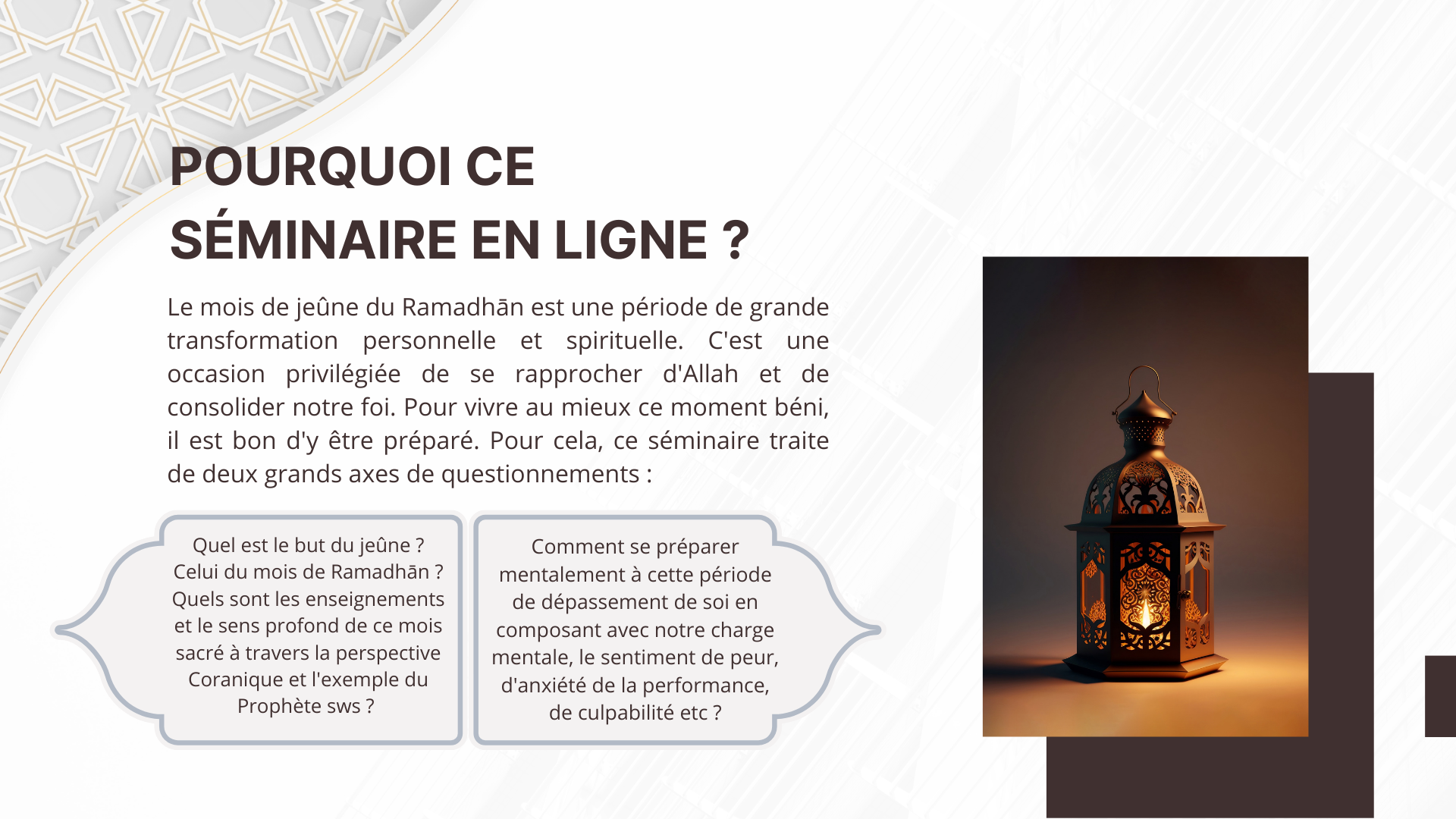 POURQUOI CE SÉMINAIRE EN LIGNE ?

Le mois de jeûne du Ramadhān est une période de grande transformation personnelle et spirituelle. C'est une occasion privilégiée de se rapprocher d'Allah et de consolider notre foi. Pour vivre au mieux ce moment béni, il est bon d'y être préparé. Pour cela, ce séminaire traite de deux grands axes de questionnements :

Quel est le but du jeûne ? Celui du mois de Ramadhān ? Quels sont les enseignements et le sens profond de ce mois sacré à travers la perspective Coranique et l'exemple du Prophète sws ?

Comment se préparer mentalement à cette période de dépassement de soi en composant avec notre charge mentale, le sentiment de peur, d'anxiété de la performance, de culpabilité etc ?